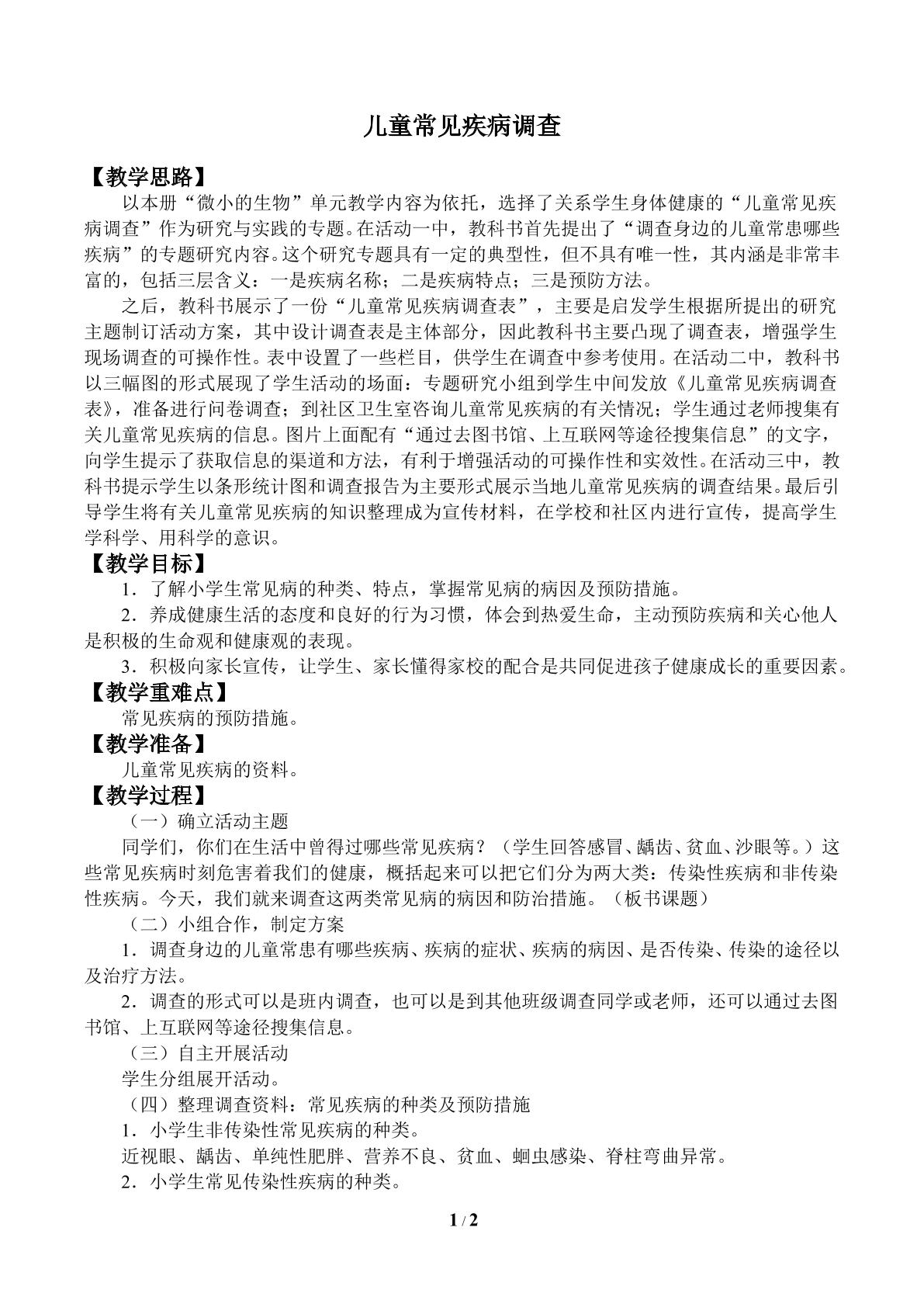 儿童常见疾病调查

【教学思路】

以本册“微小的生物”单元教学内容为依托，选择了关系学生身体健康的“儿童常见疾病调查”作为研究与实践的专题。在活动一中，教科书首先提出了“调查身边的儿童常患哪些疾病”的专题研究内容。这个研究专题具有一定的典型性，但不具有唯一性，其内涵是非常丰富的，包括三层含义：一是疾病名称；二是疾病特点；三是预防方法。

之后，教科书展示了一份“儿童常见疾病调查表”，主要是启发学生根据所提出的研究主题制订活动方案，其中设计调查表是主体部分，因此教科书主要凸现了调查表，增强学生现场调查的可操作性。表中设置了一些栏目，供学生在调查中参考使用。在活动二中，教科书以三幅图的形式展现了学生活动的场面：专题研究小组到学生中间发放《儿童常见疾病调查表》，准备进行问卷调查；到社区卫生室咨询儿童常见疾病的有关情况；学生通过老师搜集有关儿童常见疾病的信息。图片上面配有“通过去图书馆、上互联网等途径搜集信息”的文字，向学生提示了获取信息的渠道和方法，有利于增强活动的可操作性和实效性。在活动三中，教科书提示学生以条形统计图和调查报告为主要形式展示当地儿童常见疾病的调查结果。最后引导学生将有关儿童常见疾病的知识整理成为宣传材料，在学校和社区内进行宣传，提高学生学科学、用科学的意识。

【教学目标】

1．了解小学生常见病的种类、特点，掌握常见病的病因及预防措施。

2．养成健康生活的态度和良好的行为习惯，体会到热爱生命，主动预防疾病和关心他人是积极的生命观和健康观的表现。

3．积极向家长宣传，让学生、家长懂得家校的配合是共同促进孩子健康成长的重要因素。

【教学重难点】

常见疾病的预防措施。

【教学准备】

儿童常见疾病的资料。

【教学过程】

（一）确立活动主题

同学们，你们在生活中曾得过哪些常见疾病？（学生回答感冒、龋齿、贫血、沙眼等。）这些常见疾病时刻危害着我们的健康，概括起来可以把它们分为两大类：传染性疾病和非传染性疾病。今天，我们就来调查这两类常见病的病因和防治措施。（板书课题）

（二）小组合作，制定方案

1．调查身边的儿童常患有哪些疾病、疾病的症状、疾病的病因、是否传染、传染的途径以及治疗方法。

2．调查的形式可以是班内调查，也可以是到其他班级调查同学或老师，还可以通过去图书馆、上互联网等途径搜集信息。

（三）自主开展活动

学生分组展开活动。

（四）整理调查资料：常见疾病的种类及预防措施

1．小学生非传染性常见疾病的种类。

近视眼、龋齿、单纯性肥胖、营养不良、贫血、蛔虫感染、脊柱弯曲异常。

2．小学生常见传染性疾病的种类。

1 / 2